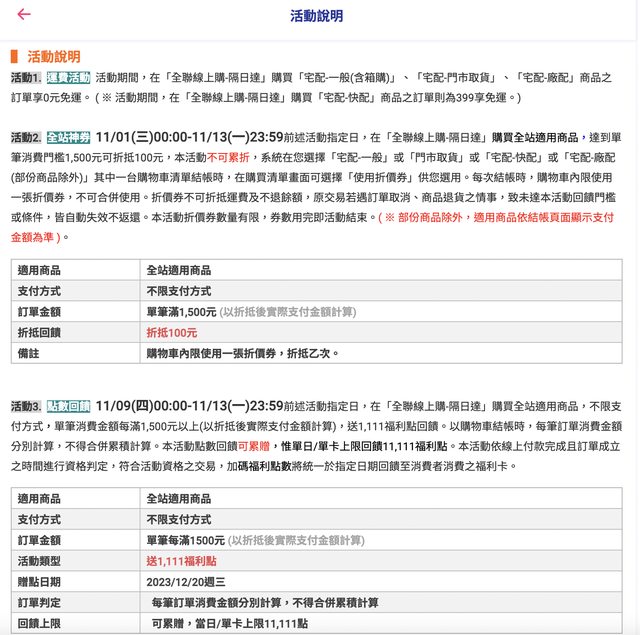 活動說明

活動說明
活動1. 運費活動 活動期間，在「全聯線上購-隔日達」購買「宅配-一般(含箱購)」、「宅配-門市取貨」、「宅配-廠配」商品之訂單享0元免運。（※ 活動期間，在「全聯線上購-隔日達」購買「宅配-快配」商品之訂單則為399享免運。）

活動2. 全站神券 11/01(三)00:00-11/13(一)23:59前述活動指定日，在「全聯線上購-隔日達」購買全站適用商品，達到單筆消費門檻1,500元可折抵100元，本活動不可累折，系統在您選擇「宅配-一般」或「門市取貨」或「宅配-快配」或「宅配-廠配(部份商品除外)」其中一台購物車清單結帳時，在購買清單畫面可選擇「使用折價券」供您選用。每次結帳時，購物車內限使用一張折價券，不可合併使用。折價券不可折抵運費及不退餘額，原交易若遇訂單取消、商品退貨之情事，致未達本活動回饋門檻或條件，皆自動失效不返還。本活動折價券數量有限，券數用完即活動結束。（※ 部份商品除外，適用商品依結帳頁面顯示支付金額為準）。

| 適用商品 | 全站適用商品 |
|---|---|
| 支付方式 | 不限支付方式 |
| 訂單金額 | 單筆滿1,500元 (以折抵後實際支付金額計算) |
| 折抵回饋 | 折抵100元 |
| 備註 | 購物車內限使用一張折價券，折抵乙次。 |

活動3. 點數回饋 11/09(四)00:00-11/13(一)23:59前述活動指定日，在「全聯線上購-隔日達」購買全站適用商品，不限支付方式，單筆消費金額每滿1,500元以上(以折抵後實際支付金額計算)，送1,111福利點回饋。以購物車結帳時，每筆訂單消費金額分別計算，不得合併累積計算。本活動點數回饋可累贈，惟單日/單卡上限回饋11,111福利點。本活動依線上付款完成且訂單成立之時間進行資格判定，符合活動資格之交易，加碼福利點數將統一於指定日期回饋至消費者消費之福利卡。

| 適用商品 | 全站適用商品 |
|---|---|
| 支付方式 | 不限支付方式 |
| 訂單金額 | 單筆每滿1500元 (以折抵後實際支付金額計算) |
| 活動類型 | 送1,111福利點 |
| 贈點日期 | 2023/12/20週三 |
| 訂單判定 | 每筆訂單消費金額分別計算，不得合併累積計算 |
| 回饋上限 | 可累贈，當日/單卡上限11,111點 |